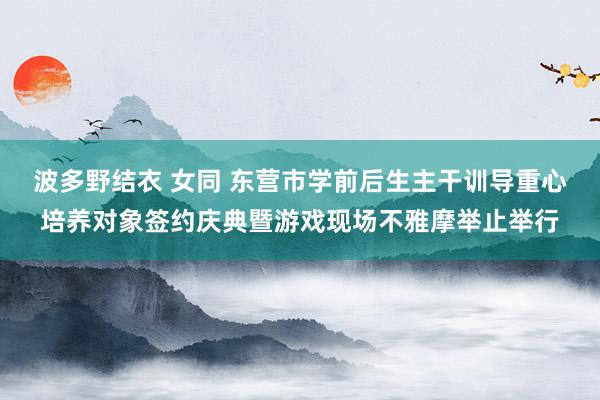 波多野结衣 女同 东营市学前后生主干训导重心培养对象签约庆典暨游戏现场不雅摩举止举行